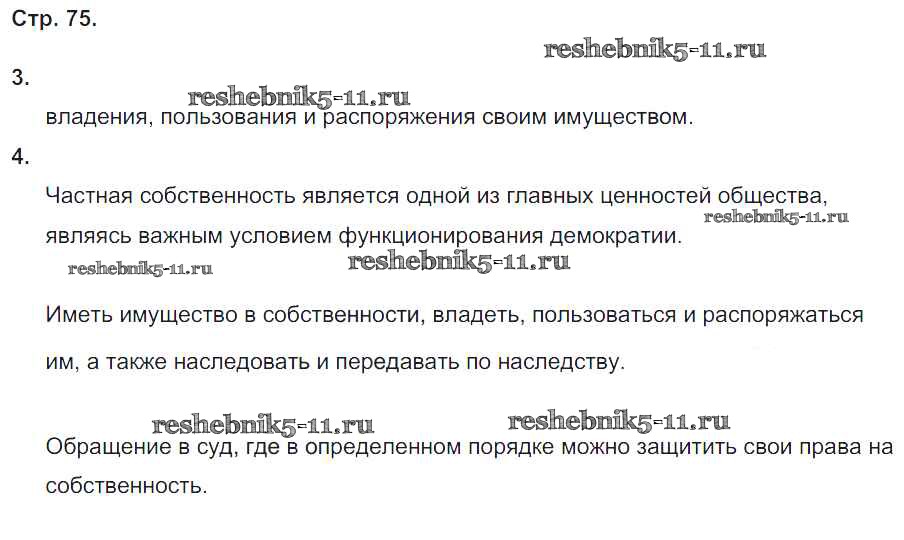 Стр. 75.

3.

владения, пользования и распоряжения своим имуществом.

4.

Частная собственность является одной из главных ценностей общества, являясь важным условием функционирования демократии.

Иметь имущество в собственности, владеть, пользоваться и распоряжаться им, а также наследовать и передавать по наследству.

Обращение в суд, где в определенном порядке можно защитить свои права на собственность.

reshebnik5-11.ru